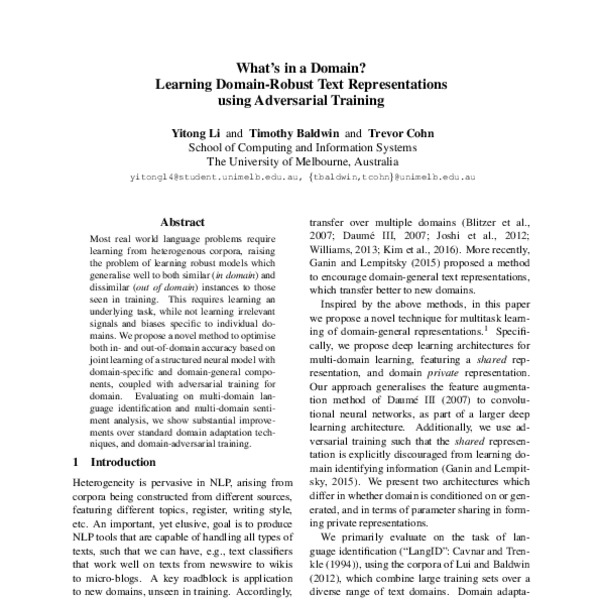 What's in a Domain?
Learning Domain-Robust Text Representations using Adversarial Training

Yitong Li and Timothy Baldwin and Trevor Cohn
School of Computing and Information Systems
The University of Melbourne, Australia
yitongl4@student.unimelb.edu.au, {tbaldwin,tcohn}@unimelb.edu.au

Abstract

Most real world language problems require learning from heterogenous corpora, raising the problem of learning robust models which generalise well to both similar (in domain) and dissimilar (out of domain) instances to those seen in training. This requires learning an underlying task, while not learning irrelevant signals and biases specific to individual domains. We propose a novel method to optimise both in- and out-of-domain accuracy based on joint learning of a structured neural model with domain-specific and domain-general components, coupled with adversarial training for domain. Evaluating on multi-domain language identification and multi-domain sentiment analysis, we show substantial improvements over standard domain adaptation techniques, and domain-adversarial training.

1 Introduction

Heterogeneity is pervasive in NLP, arising from corpora being constructed from different sources, featuring different topics, register, writing style, etc. An important, yet elusive, goal is to produce NLP tools that are capable of handling all types of texts, such that we can have, e.g., text classifiers that work well on texts from newswire to wikis to micro-blogs. A key roadblock is application to new domains, unseen in training. Accordingly,

transfer over multiple domains (Blitzer et al., 2007; Daumé III, 2007; Joshi et al., 2012; Williams, 2013; Kim et al., 2016). More recently, Ganin and Lempitsky (2015) proposed a method to encourage domain-general text representations, which transfer better to new domains.

Inspired by the above methods, in this paper we propose a novel technique for multitask learning of domain-general representations.$^1$ Specifically, we propose deep learning architectures for multi-domain learning, featuring a shared representation, and domain private representation. Our approach generalises the feature augmentation method of Daumé III (2007) to convolutional neural networks, as part of a larger deep learning architecture. Additionally, we use adversarial training such that the shared representation is explicitly discouraged from learning domain identifying information (Ganin and Lempitsky, 2015). We present two architectures which differ in whether domain is conditioned on or generated, and in terms of parameter sharing in forming private representations.

We primarily evaluate on the task of language identification ("LangID": Cavnar and Trenkle (1994)), using the corpora of Lui and Baldwin (2012), which combine large training sets over a diverse range of text domains. Domain adapta-